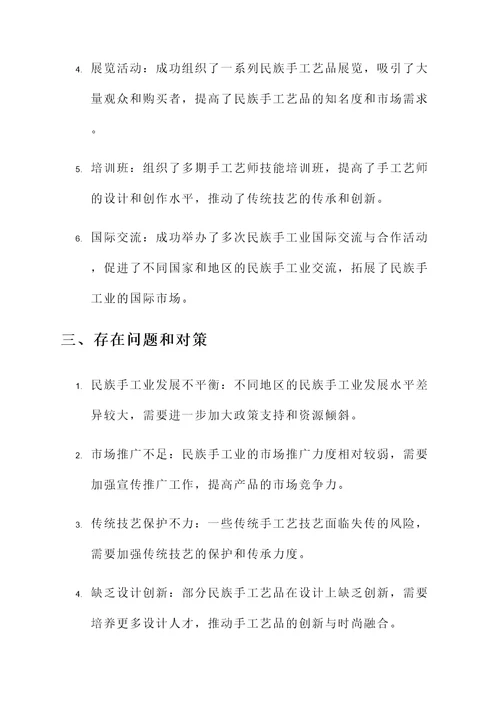 4. 展览活动：成功组织了一系列民族手工艺品展览，吸引了大量观众和购买者，提高了民族手工艺品的知名度和市场需求。

5. 培训班：组织了多期手工艺师技能培训班，提高了手工艺师的设计和创作水平，推动了传统技艺的传承和创新。

6. 国际交流：成功举办了多次民族手工业国际交流与合作活动，促进了不同国家和地区的民族手工业交流，拓展了民族手工业的国际市场。

三、存在问题和对策

1. 民族手工业发展不平衡：不同地区的民族手工业发展水平差异较大，需要进一步加大政策支持和资源倾斜。

2. 市场推广不足：民族手工业的市场推广力度相对较弱，需要加强宣传推广工作，提高产品的市场竞争力。

3. 传统技艺保护不力：一些传统手工艺技艺面临失传的风险，需要加强传统技艺的保护和传承力度。

4. 缺乏设计创新：部分民族手工艺品在设计上缺乏创新，需要培养更多设计人才，推动手工艺品的创新与时尚融合。